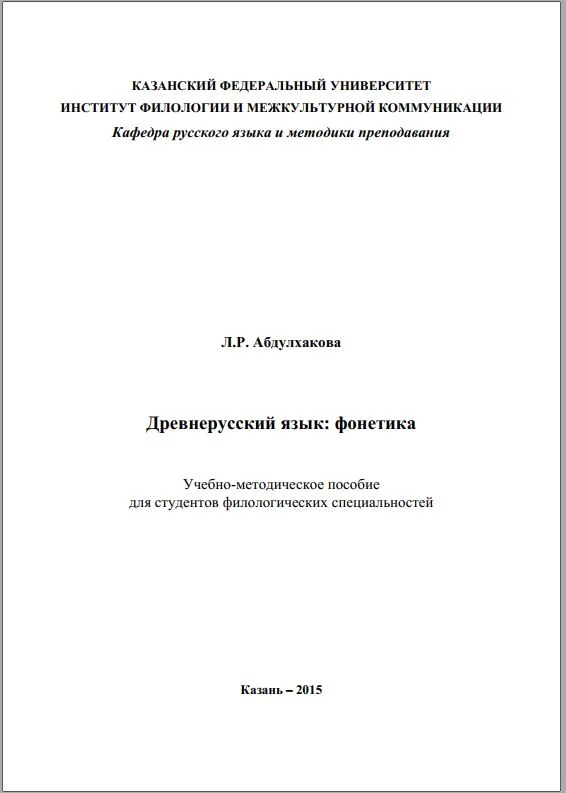 КАЗАНСКИЙ ФЕДЕРАЛЬНЫЙ УНИВЕРСИТЕТ
ИНСТИТУТ ФИЛОЛОГИИ И МЕЖКУЛЬТУРНОЙ КОММУНИКАЦИИ
Кафедра русского языка и методики преподавания

Л.Р. Абдулхакова

Древнерусский язык: фонетика

Учебно-методическое пособие
для студентов филологических специальностей

Казань – 2015